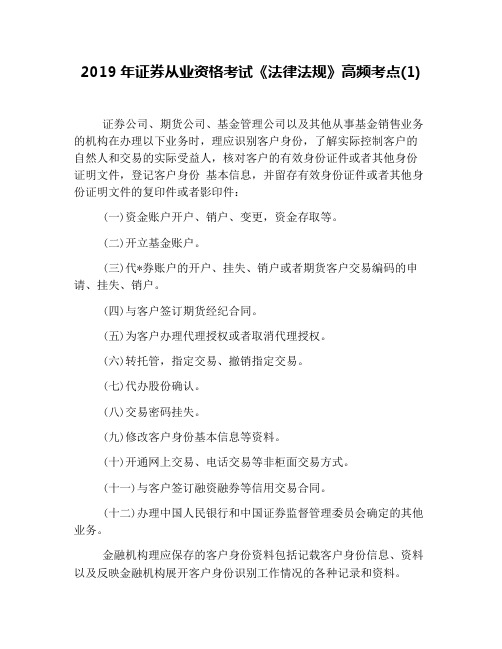 2019 年证券从业资格考试《法律法规》高频考点(1)

证券公司、期货公司、基金管理公司以及其他从事基金销售业务的机构在办理以下业务时，理应识别客户身份，了解实际控制客户的自然人和交易的实际受益人，核对客户的有效身份证件或者其他身份证明文件，登记客户身份 基本信息，并留存有效身份证件或者其他身份证明文件的复印件或者影印件：

(一)资金账户开户、销户、变更，资金存取等。

(二)开立基金账户。

(三)代*券账户的开户、挂失、销户或者期货客户交易编码的申请、挂失、销户。

(四)与客户签订期货经纪合同。

(五)为客户办理代理授权或者取消代理授权。

(六)转托管，指定交易、撤销指定交易。

(七)代办股份确认。

(八)交易密码挂失。

(九)修改客户身份基本信息等资料。

(十)开通网上交易、电话交易等非柜面交易方式。

(十一)与客户签订融资融券等信用交易合同。

(十二)办理中国人民银行和中国证券监督管理委员会确定的其他业务。

金融机构理应保存的客户身份资料包括记载客户身份信息、资料以及反映金融机构展开客户身份识别工作情况的各种记录和资料。